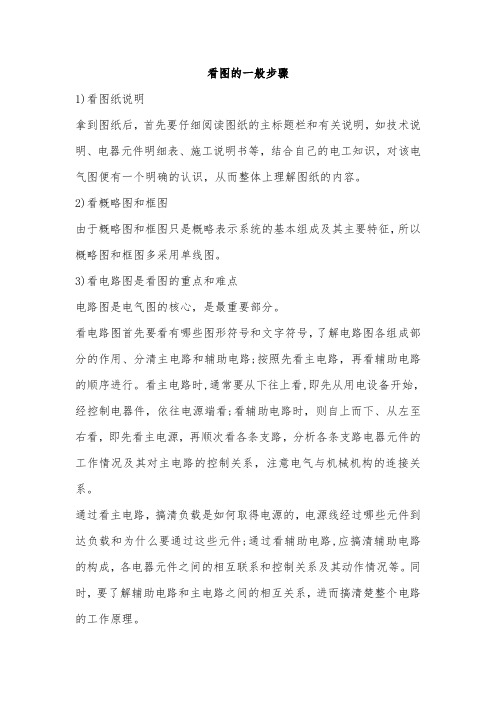 看图的一般步骤

1)看图纸说明

拿到图纸后，首先要仔细阅读图纸的主标题栏和有关说明，如技术说明、电器元件明细表、施工说明书等，结合自己的电工知识，对该电气图便有一个明确的认识，从而整体上理解图纸的内容。

2)看概略图和框图

由于概略图和框图只是概略表示系统的基本组成及其主要特征，所以概略图和框图多采用单线图。

3)看电路图是看图的重点和难点

电路图是电气图的核心，是最重要部分。

看电路图首先要看有哪些图形符号和文字符号，了解电路图各组成部分的作用、分清主电路和辅助电路;按照先看主电路，再看辅助电路的顺序进行。看主电路时，通常要从下往上看，即先从用电设备开始，经控制电器件，依往电源端看;看辅助电路时，则自上而下、从左至右看，即先看主电源，再顺次看各条支路，分析各条支路电器元件的工作情况及其对主电路的控制关系，注意电气与机械机构的连接关系。

通过看主电路，搞清负载是如何取得电源的，电源线经过哪些元件到达负载和为什么要通过这些元件;通过看辅助电路，应搞清辅助电路的构成，各电器元件之间的相互联系和控制关系及其动作情况等。同时，要了解辅助电路和主电路之间的相互关系，进而搞清楚整个电路的工作原理。